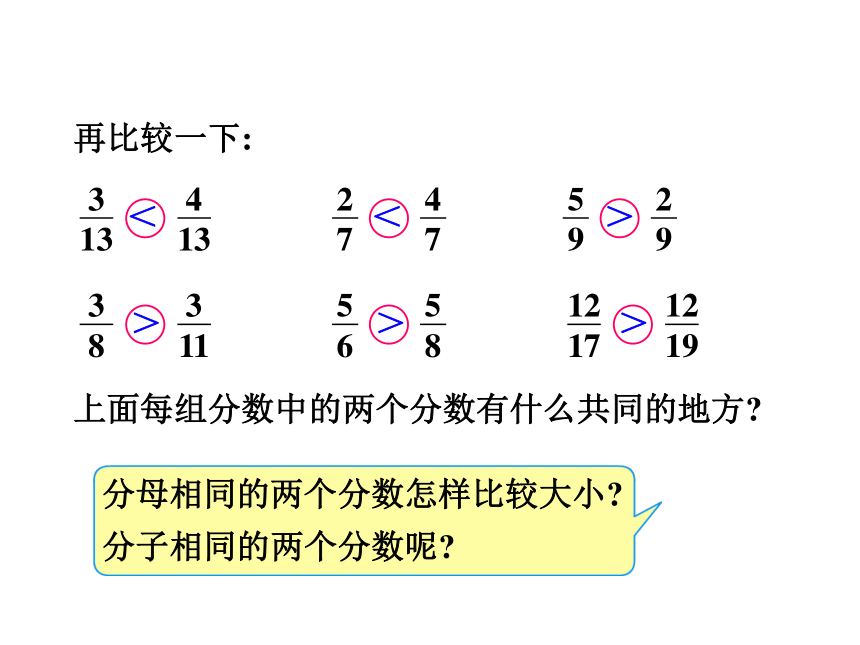 再比较一下：

$\frac{3}{13} < \frac{4}{13}$ $\frac{2}{7} < \frac{4}{7}$ $\frac{5}{9} > \frac{2}{9}$

$\frac{3}{8} > \frac{3}{11}$ $\frac{5}{6} > \frac{5}{8}$ $\frac{12}{17} > \frac{12}{19}$

上面每组分数中的两个分数有什么共同的地方？

分母相同的两个分数怎样比较大小？
分子相同的两个分数呢？